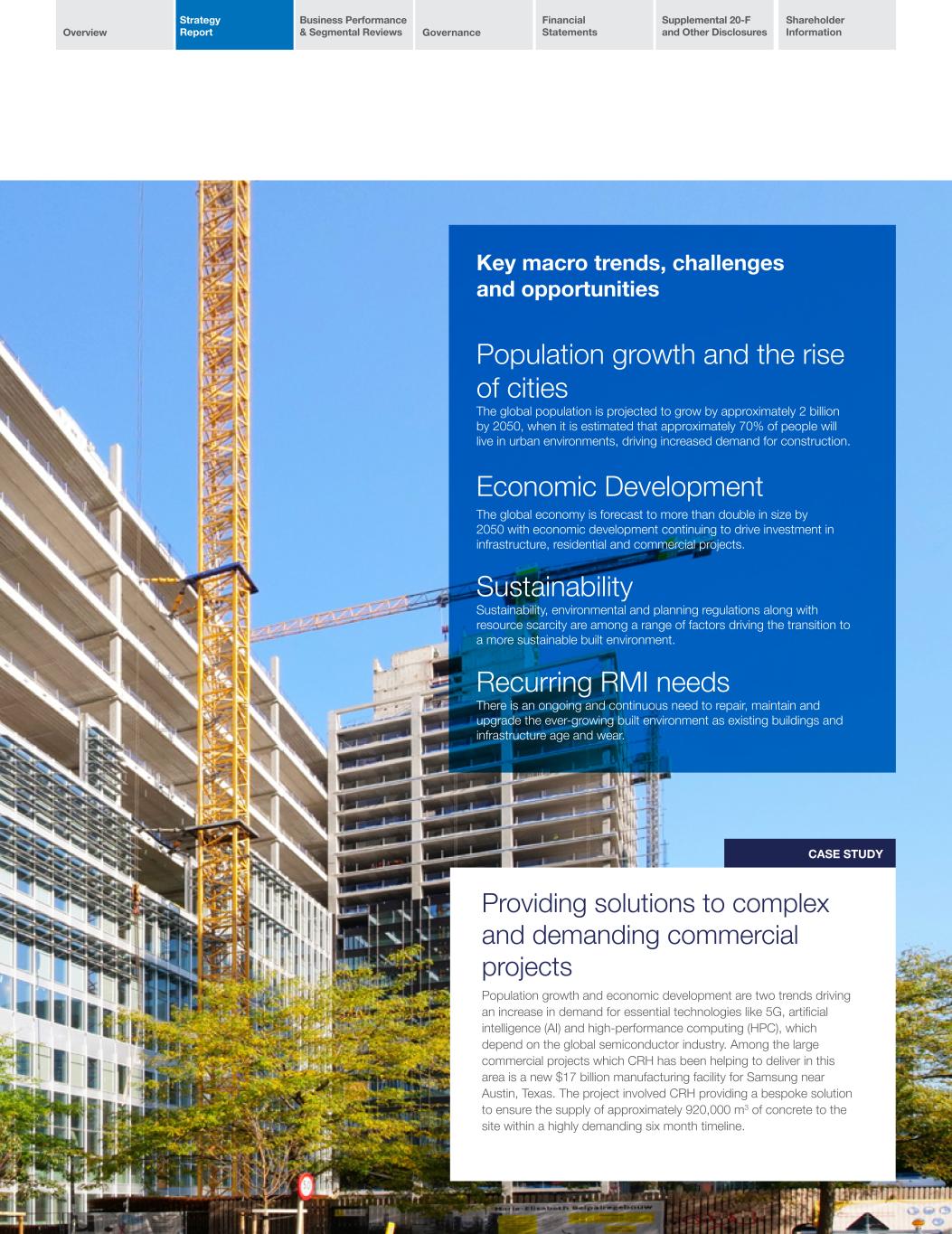 Overview

Strategy Report

Business Performance & Segmental Reviews

Governance

Financial Statements

Supplemental 20-F and Other Disclosures

Shareholder Information

Key macro trends, challenges and opportunities

Population growth and the rise of cities

The global population is projected to grow by approximately 2 billion by 2050, when it is estimated that approximately 70% of people will live in urban environments, driving increased demand for construction.

Economic Development

The global economy is forecast to more than double in size by 2050 with economic development continuing to drive investment in infrastructure, residential and commercial projects.

Sustainability

Sustainability, environmental and planning regulations along with resource scarcity are among a range of factors driving the transition to a more sustainable built environment.

Recurring RMI needs

There is an ongoing and continuous need to repair, maintain and upgrade the ever-growing built environment as existing buildings and infrastructure age and wear.

CASE STUDY

Providing solutions to complex and demanding commercial projects

Population growth and economic development are two trends driving an increase in demand for essential technologies like 5G, artificial intelligence (AI) and high-performance computing (HPC), which depend on the global semiconductor industry. Among the large commercial projects which CRH has been helping to deliver in this area is a new $17 billion manufacturing facility for Samsung near Austin, Texas. The project involved CRH providing a bespoke solution to ensure the supply of approximately 920,000 $m^3$ of concrete to the site within a highly demanding six month timeline.